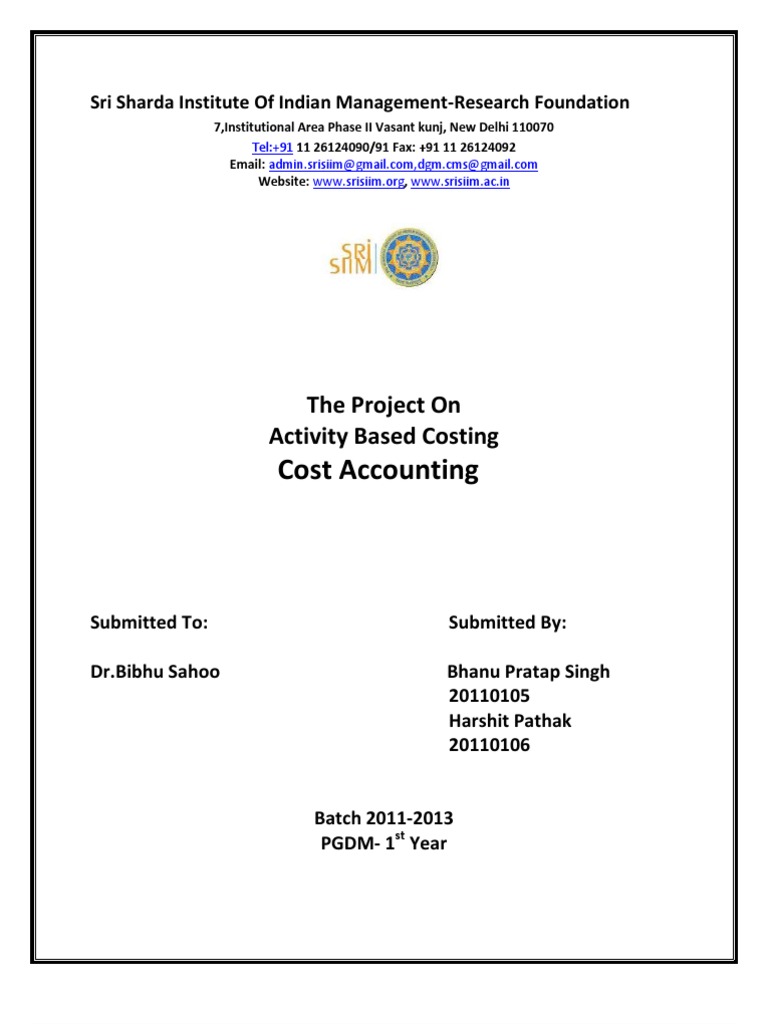 Sri Sharda Institute Of Indian Management-Research Foundation

7,Institutional Area Phase II Vasant kunj, New Delhi 110070
Tel:+91 11 26124090/91 Fax: +91 11 26124092
Email: admin.srisiim@gmail.com,dgm.cms@gmail.com
Website: www.srisiim.org, www.srisiim.ac.in

SRI SIIM

The Project On
Activity Based Costing
Cost Accounting

Submitted To:

Dr.Bibhu Sahoo

Submitted By:

Bhanu Pratap Singh
20110105
Harshit Pathak
20110106

Batch 2011-2013
PGDM- 1$^{st}$ Year